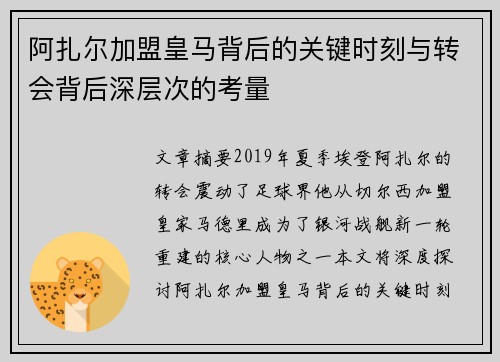 阿扎尔加盟皇马背后的关键时刻与转会背后深层次的考量

文章摘要2019年夏季埃登阿扎尔的转会震动了足球界他从切尔西加盟皇家马德里成为了银河战舰新一轮重建的核心人物之一本文将深度探讨阿扎尔加盟皇马背后的关键时刻